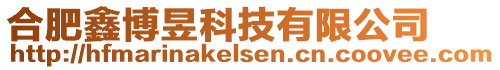 合肥鑫博昱科技有限公司
http://hfmarinakelsen.cn.coovee.com